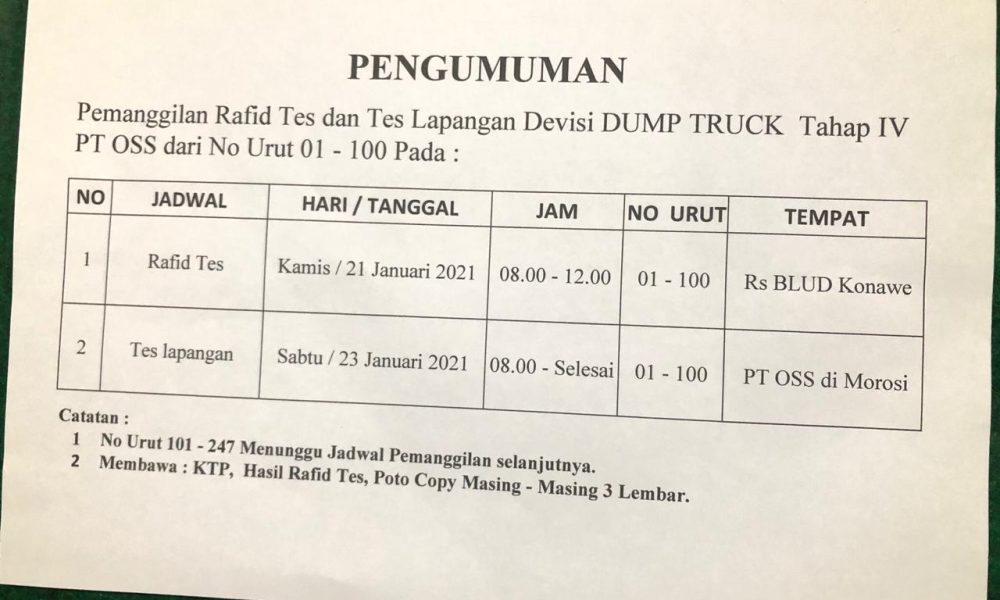 PENGUMUMAN

Pemanggilan Rafid Tes dan Tes Lapangan Devisi DUMP TRUCK Tahap IV PT OSS dari No Urut 01 - 100 Pada :

| NO | JADWAL | HARI / TANGGAL | JAM | NO URUT | TEMPAT |
|---|---|---|---|---|---|
| 1 | Rafid Tes | Kamis / 21 Januari 2021 | 08.00 - 12.00 | 01 - 100 | Rs BLUD Konawe |
| 2 | Tes lapangan | Sabtu / 23 Januari 2021 | 08.00 - Selesai | 01 - 100 | PT OSS di Morosi |

Catatan :
1 No Urut 101 - 247 Menunggu Jadwal Pemanggilan selanjutnya.
2 Membawa : KTP, Hasil Rafid Tes, Poto Copy Masing - Masing 3 Lembar.